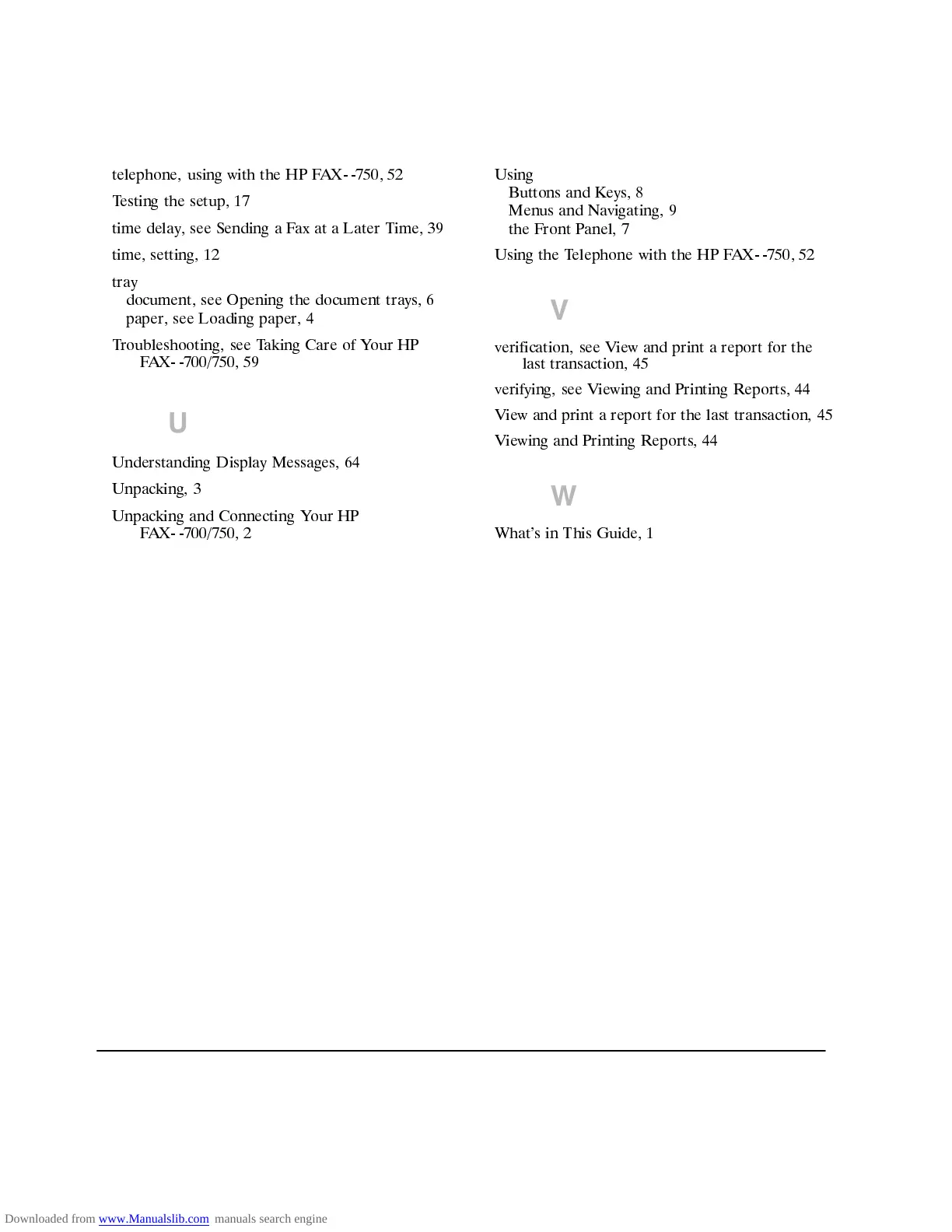 telephone, using with the HP FAX--750, 52

Testing the setup, 17

time delay, see Sending a Fax at a Later Time, 39

time, setting, 12

tray
document, see Opening the document trays, 6
paper, see Loading paper, 4

Troubleshooting, see Taking Care of Your HP FAX--700/750, 59

U

Understanding Display Messages, 64

Unpacking, 3

Unpacking and Connecting Your HP FAX--700/750, 2

Using
Buttons and Keys, 8
Menus and Navigating, 9
the Front Panel, 7

Using the Telephone with the HP FAX--750, 52

V

verification, see View and print a report for the last transaction, 45

verifying, see Viewing and Printing Reports, 44

View and print a report for the last transaction, 45

Viewing and Printing Reports, 44

W

What's in This Guide, 1

Downloaded from www.Manualslib.com manuals search engine